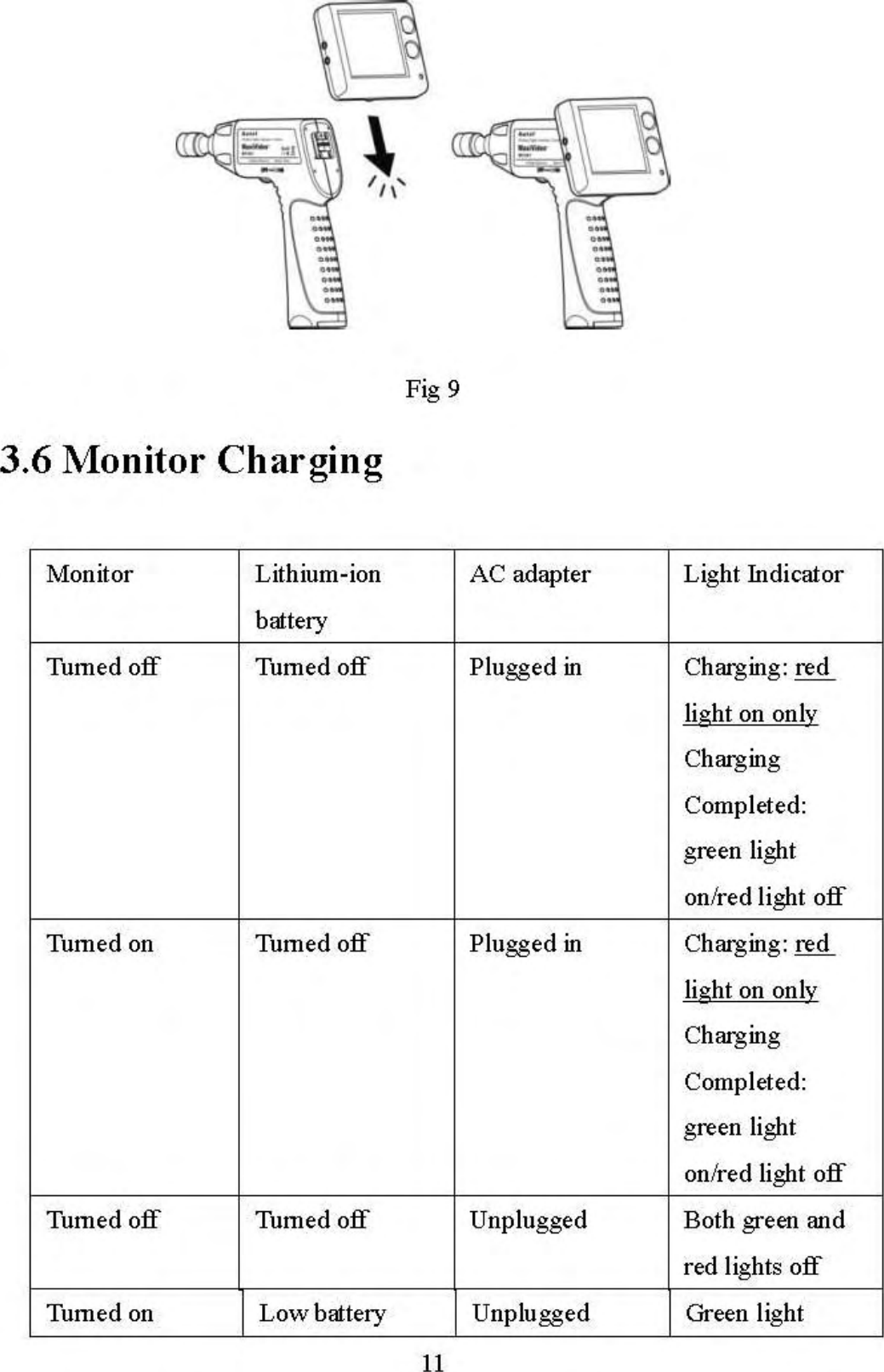 Fig 9

3.6 Monitor Charging

| Monitor | Lithium-ion battery | AC adapter | Light Indicator |
|---|---|---|---|
| Turned off | Turned off | Plugged in | Charging: red light on only Charging Completed: green light on/red light off |
| Turned on | Turned off | Plugged in | Charging: red light on only Charging Completed: green light on/red light off |
| Turned off | Turned off | Unplugged | Both green and red lights off |
| Turned on | Low battery | Unplugged | Green light |

11